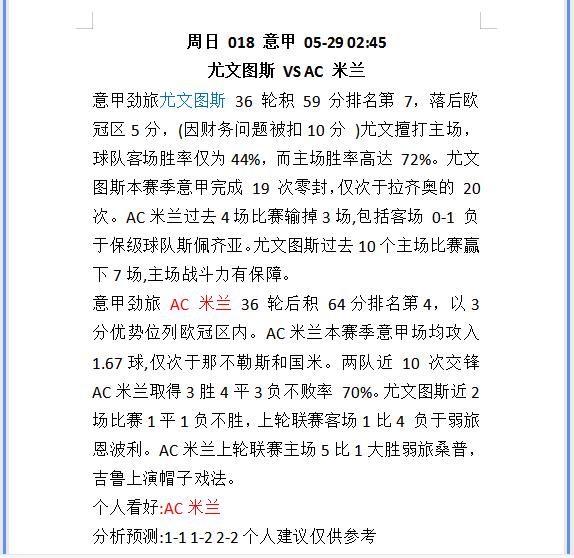 周日 018 意甲 05-29 02:45
尤文图斯 VS AC 米兰

意甲劲旅尤文图斯 36 轮积 59 分排名第 7，落后欧冠区 5 分，(因财务问题被扣 10 分 )尤文擅打主场，球队客场胜率仅为 44%，而主场胜率高达 72%。尤文图斯本赛季意甲完成 19 次零封，仅次于拉齐奥的 20 次。AC 米兰过去 4 场比赛输掉 3 场,包括客场 0-1 负于保级球队斯佩齐亚。尤文图斯过去 10 个主场比赛赢下 7 场,主场战斗力有保障。

意甲劲旅 AC 米兰 36 轮后积 64 分排名第 4，以 3 分优势位列欧冠区内。AC 米兰本赛季意甲场均攻入 1.67 球,仅次于那不勒斯和国米。两队近 10 次交锋 AC 米兰取得 3 胜 4 平 3 负不败率 70%。尤文图斯近 2 场比赛 1 平 1 负不胜，上轮联赛客场 1 比 4 负于弱旅恩波利。AC 米兰上轮联赛主场 5 比 1 大胜弱旅桑普，吉鲁上演帽子戏法。

个人看好:AC 米兰

分析预测:1-1 1-2 2-2 个人建议仅供参考